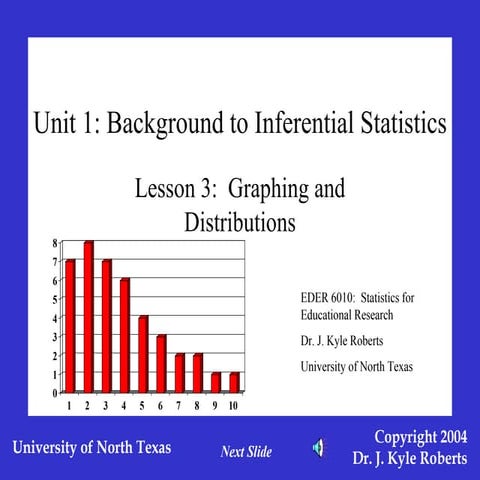 Unit 1: Background to Inferential Statistics

Lesson 3: Graphing and Distributions

8
7
6
5
4
3
2
1
0
1 2 3 4 5 6 7 8 9 10

EDER 6010: Statistics for Educational Research

Dr. J. Kyle Roberts

University of North Texas

University of North Texas

Next Slide

Copyright 2004
Dr. J. Kyle Roberts